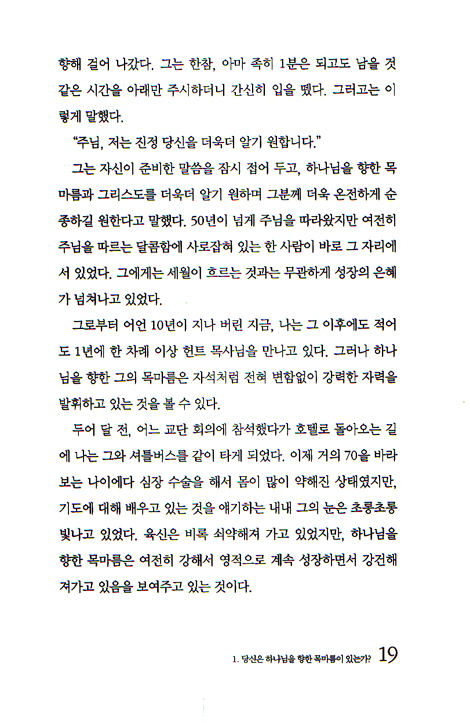 향해 걸어 나갔다. 그는 한참, 아마 족히 1분은 되고도 남을 것 같은 시간을 아래만 주시하더니 간신히 입을 뗐다. 그러고는 이렇게 말했다.

"주님, 저는 진정 당신을 더욱더 알기 원합니다."

그는 자신이 준비한 말씀을 잠시 접어 두고, 하나님을 향한 목마름과 그리스도를 더욱더 알기 원하며 그분께 더욱 온전하게 순종하길 원한다고 말했다. 50년이 넘게 주님을 따라왔지만 여전히 주님을 따르는 달콤함에 사로잡혀 있는 한 사람이 바로 그 자리에 서 있었다. 그에게는 세월이 흐르는 것과는 무관하게 성장의 은혜가 넘쳐나고 있었다.

그로부터 어언 10년이 지나 버린 지금, 나는 그 이후에도 적어도 1년에 한 차례 이상 헌트 목사님을 만나고 있다. 그러나 하나님을 향한 그의 목마름은 자석처럼 전혀 변함없이 강력한 자력을 발휘하고 있는 것을 볼 수 있다.

두어 달 전, 어느 교단 회의에 참석했다가 호텔로 돌아오는 길에 나는 그와 셔틀버스를 같이 타게 되었다. 이제 거의 70을 바라보는 나이에다 심장 수술을 해서 몸이 많이 약해진 상태였지만, 기도에 대해 배우고 있는 것을 얘기하는 내내 그의 눈은 초롱초롱 빛나고 있었다. 육신은 비록 쇠약해져 가고 있었지만, 하나님을 향한 목마름은 여전히 강해서 영적으로 계속 성장하면서 강건해져가고 있음을 보여주고 있는 것이다.

1. 당신은 하나님을 향한 목마름이 있는가? 19